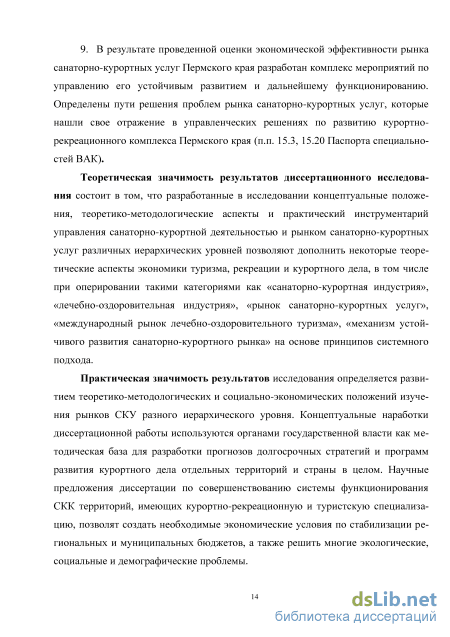 9. В результате проведенной оценки экономической эффективности рынка санаторно-курортных услуг Пермского края разработан комплекс мероприятий по управлению его устойчивым развитием и дальнейшему функционированию. Определены пути решения проблем рынка санаторно-курортных услуг, которые нашли свое отражение в управленческих решениях по развитию курортно-рекреационного комплекса Пермского края (п.п. 15.3, 15.20 Паспорта специальностей ВАК).

Теоретическая значимость результатов диссертационного исследования состоит в том, что разработанные в исследовании концептуальные положения, теоретико-методологические аспекты и практический инструментарий управления санаторно-курортной деятельностью и рынком санаторно-курортных услуг различных иерархических уровней позволяют дополнить некоторые теоретические аспекты экономики туризма, рекреации и курортного дела, в том числе при оперировании такими категориями как «санаторно-курортная индустрия», «лечебно-оздоровительная индустрия», «рынок санаторно-курортных услуг», «международный рынок лечебно-оздоровительного туризма», «механизм устойчивого развития санаторно-курортного рынка» на основе принципов системного подхода.

Практическая значимость результатов исследования определяется развитием теоретико-методологических и социально-экономических положений изучения рынков СКУ разного иерархического уровня. Концептуальные наработки диссертационной работы используются органами государственной власти как методическая база для разработки прогнозов долгосрочных стратегий и программ развития курортного дела отдельных территорий и страны в целом. Научные предложения диссертации по совершенствованию системы функционирования СКК территорий, имеющих курортно-рекреационную и туристскую специализацию, позволят создать необходимые экономические условия по стабилизации региональных и муниципальных бюджетов, а также решить многие экологические, социальные и демографические проблемы.

14

dsLib.net
библиотека диссертаций